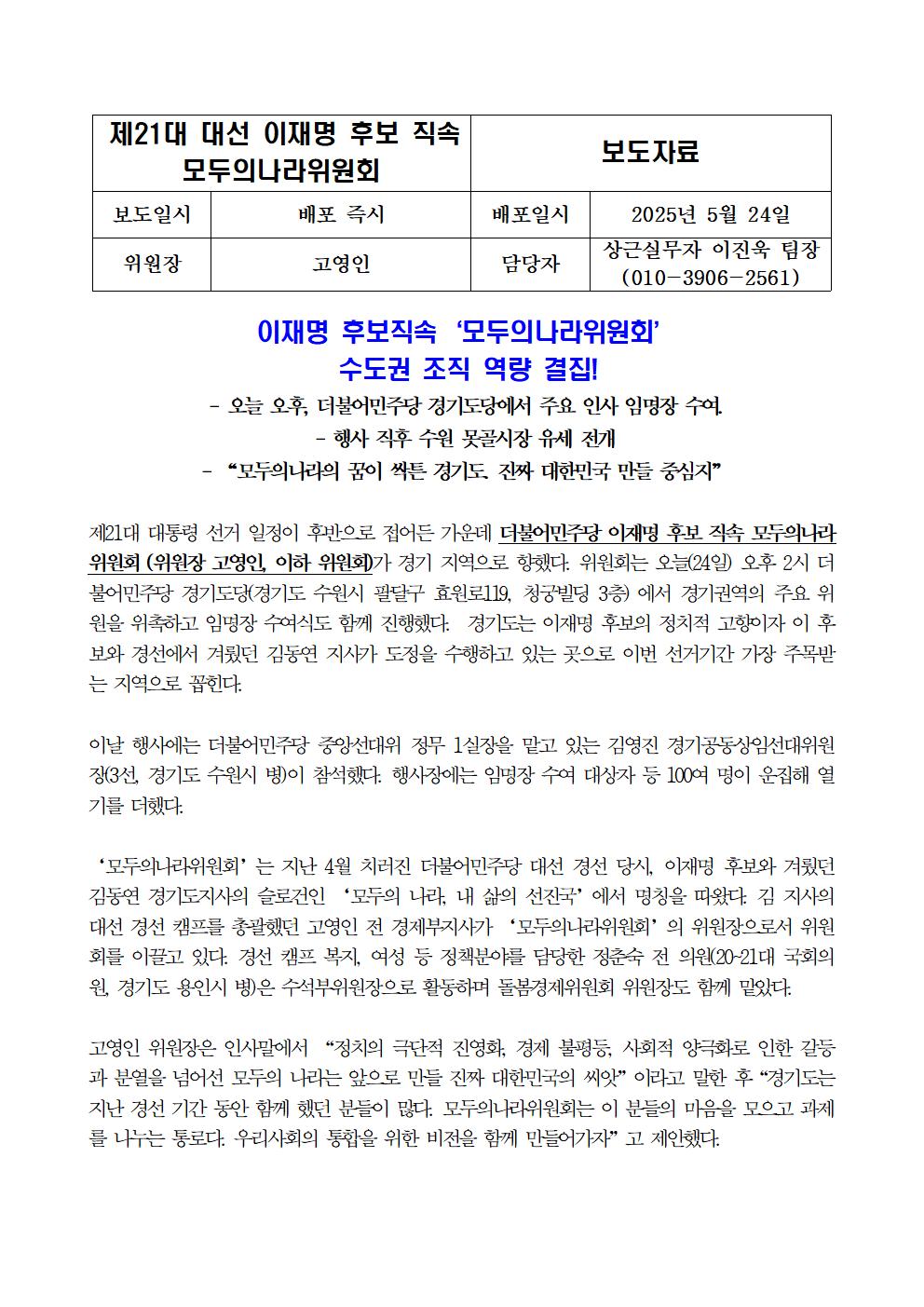 | 제21대 대선 이재명 후보 직속 모두의나라위원회 | | 보도자료 | |
|---|---|---|---|
| 보도일시 | 배포 즉시 | 배포일시 | 2025년 5월 24일 |
| 위원장 | 고영인 | 담당자 | 상근실무자 이진욱 팀장 (010-3906-2561) |

이재명 후보직속 ‘모두의나라위원회’
수도권 조직 역량 결집!

- 오늘 오후, 더불어민주당 경기도당에서 주요 인사 임명장 수여.
- 행사 직후 수원 못골시장 유세 전개
- “모두의나라의 꿈이 싹튼 경기도, 진짜 대한민국 만들 중심지”

제21대 대통령 선거 일정이 후반으로 접어든 가운데 더불어민주당 이재명 후보 직속 모두의나라위원회 (위원장 고영인, 이하 위원회)가 경기 지역으로 향했다. 위원회는 오늘(24일) 오후 2시 더불어민주당 경기도당(경기도 수원시 팔달구 효원로119, 청궁빌딩 3층) 에서 경기권역의 주요 위원을 위촉하고 임명장 수여식도 함께 진행했다. 경기도는 이재명 후보의 정치적 고향이자 이 후보와 경선에서 겨뤘던 김동연 지사가 도정을 수행하고 있는 곳으로 이번 선거기간 가장 주목받는 지역으로 꼽힌다.

이날 행사에는 더불어민주당 중앙선대위 정무 1실장을 맡고 있는 김영진 경기공동상임선대위원장(3선, 경기도 수원시 병)이 참석했다. 행사장에는 임명장 수여 대상자 등 100여 명이 운집해 열기를 더했다.

‘모두의나라위원회’ 는 지난 4월 치러진 더불어민주당 대선 경선 당시, 이재명 후보와 겨뤘던 김동연 경기도지사의 슬로건인 ‘모두의 나라, 내 삶의 선진국’ 에서 명칭을 따왔다. 김 지사의 대선 경선 캠프를 총괄했던 고영인 전 경제부지사가 ‘모두의나라위원회’ 의 위원장으로서 위원회를 이끌고 있다. 경선 캠프 복지, 여성 등 정책분야를 담당한 정춘숙 전 의원(20-21대 국회의원, 경기도 용인시 병)은 수석부위원장으로 활동하며 돌봄경제위원회 위원장도 함께 맡았다.

고영인 위원장은 인사말에서 “정치의 극단적 진영화, 경제 불평등, 사회적 양극화로 인한 갈등과 분열을 넘어선 모두의 나라는 앞으로 만들 진짜 대한민국의 씨앗” 이라고 말한 후 “경기도는 지난 경선 기간 동안 함께 했던 분들이 많다. 모두의나라위원회는 이 분들의 마음을 모으고 과제를 나누는 통로다. 우리사회의 통합을 위한 비전을 함께 만들어가자” 고 제안했다.